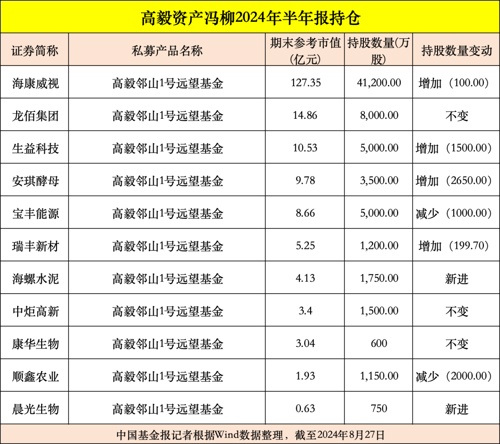 高毅资产冯柳2024年半年报持仓

| 证券简称 | 私募产品名称 | 期末参考市值(亿元) | 持股数量(万股) | 持股数量变动 |
|---|---|---|---|---|
| 海康威视 | 高毅邻山1号远望基金 | 127.35 | 41,200.00 | 增加（100.00） |
| 龙佰集团 | 高毅邻山1号远望基金 | 14.86 | 8,000.00 | 不变 |
| 生益科技 | 高毅邻山1号远望基金 | 10.53 | 5,000.00 | 增加（1500.00） |
| 安琪酵母 | 高毅邻山1号远望基金 | 9.78 | 3,500.00 | 增加（2650.00） |
| 宝丰能源 | 高毅邻山1号远望基金 | 8.66 | 5,000.00 | 减少（1000.00） |
| 瑞丰新材 | 高毅邻山1号远望基金 | 5.25 | 1,200.00 | 增加（199.70） |
| 海螺水泥 | 高毅邻山1号远望基金 | 4.13 | 1,750.00 | 新进 |
| 中炬高新 | 高毅邻山1号远望基金 | 3.4 | 1,500.00 | 不变 |
| 康华生物 | 高毅邻山1号远望基金 | 3.04 | 600 | 不变 |
| 顺鑫农业 | 高毅邻山1号远望基金 | 1.93 | 1,150.00 | 减少（2000.00） |
| 晨光生物 | 高毅邻山1号远望基金 | 0.63 | 750 | 新进 |

中国基金报记者根据Wind数据整理，截至2024年8月27日